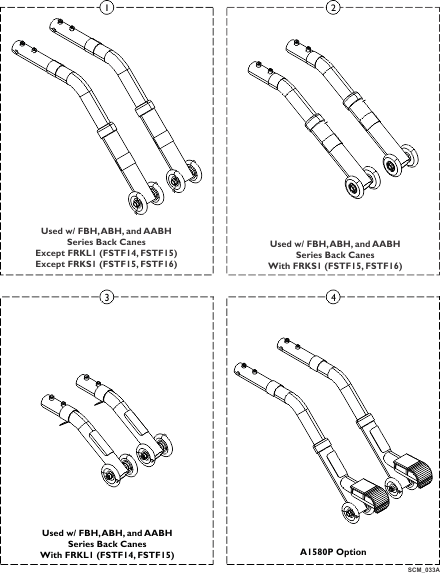 1

Used w/ FBH, ABH, and AABH Series Back Canes Except FRKL1 (FSTF14, FSTF15) Except FRKS1 (FSTF15, FSTF16)

2

Used w/ FBH, ABH, and AABH Series Back Canes With FRKS1 (FSTF15, FSTF16)

3

Used w/ FBH, ABH, and AABH Series Back Canes With FRKL1 (FSTF14, FSTF15)

4

A1580P Option

SCM_033A